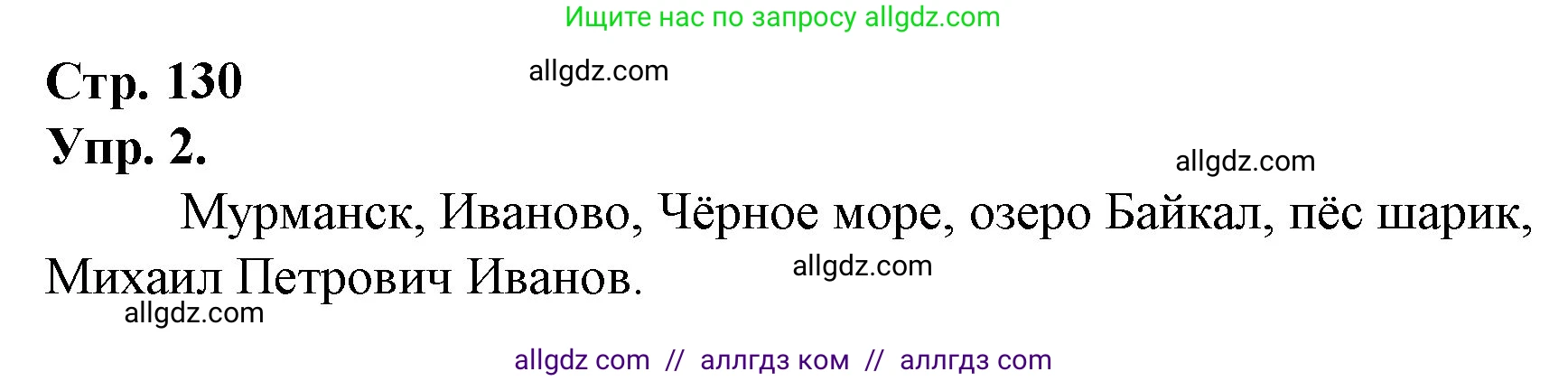 Ищите нас по запросу allgdz.com

Стр. 130

allgdz.com

Упр. 2.

allgdz.com

Мурманск, Иваново, Чёрное море, озеро Байкал, пёс шарик, Михаил Петрович Иванов.

allgdz.com

allgdz.com

allgdz com // аллгдз ком // аллгдз com